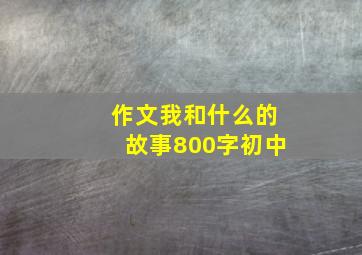 作文我和什么的故事800字初中